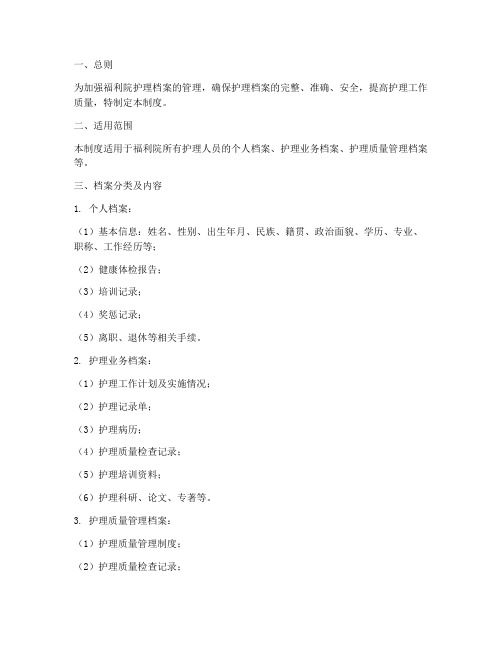 一、总则

为加强福利院护理档案的管理，确保护理档案的完整、准确、安全，提高护理工作质量，特制定本制度。

二、适用范围

本制度适用于福利院所有护理人员的个人档案、护理业务档案、护理质量管理档案等。

三、档案分类及内容

1. 个人档案：

（1）基本信息：姓名、性别、出生年月、民族、籍贯、政治面貌、学历、专业、职称、工作经历等；

（2）健康体检报告；

（3）培训记录；

（4）奖惩记录；

（5）离职、退休等相关手续。

2. 护理业务档案：

（1）护理工作计划及实施情况；

（2）护理记录单；

（3）护理病历；

（4）护理质量检查记录；

（5）护理培训资料；

（6）护理科研、论文、专著等。

3. 护理质量管理档案：

（1）护理质量管理制度；

（2）护理质量检查记录；